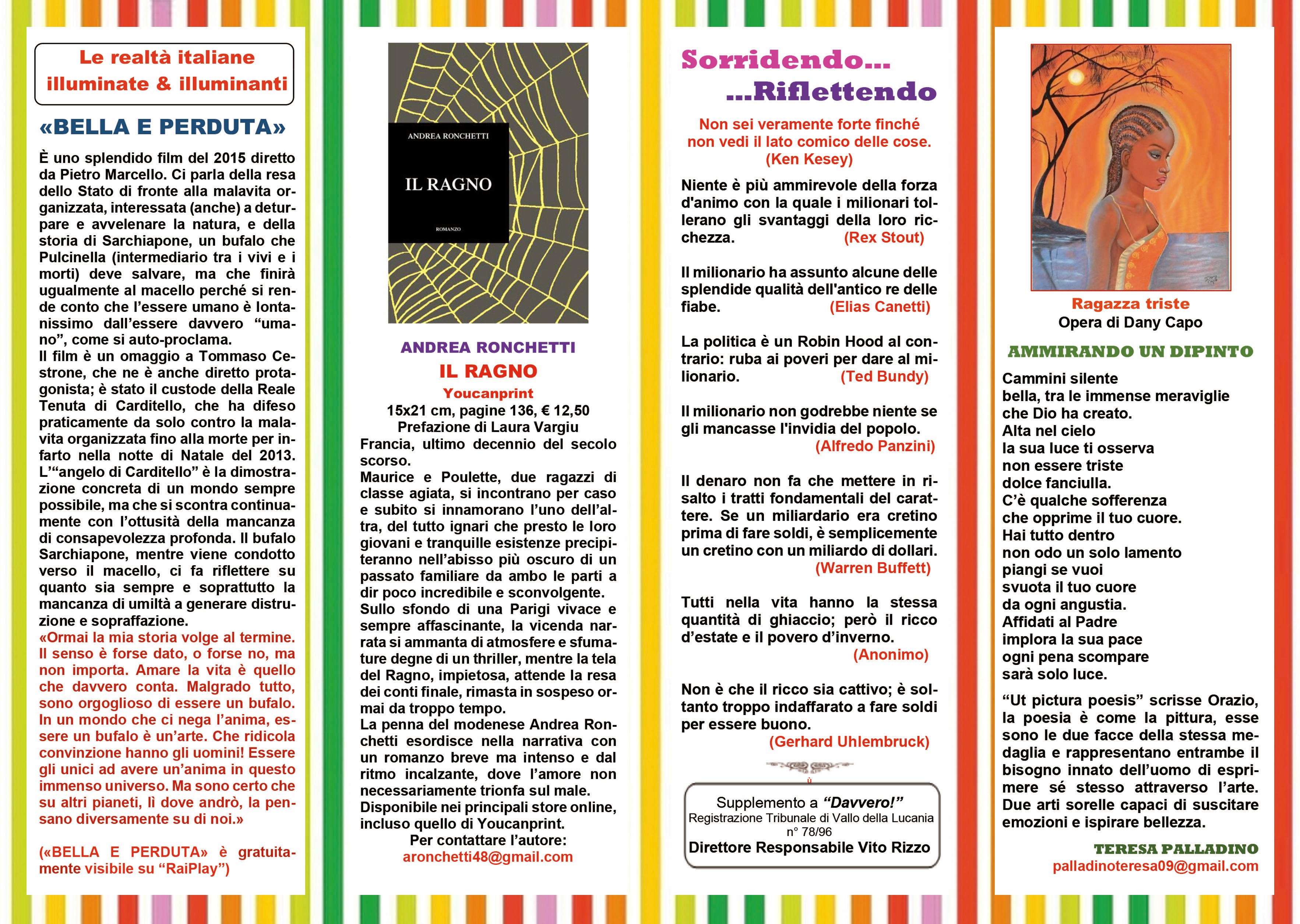 Le realtà italiane illuminate & illuminanti

«BELLA E PERDUTA»

È uno splendido film del 2015 diretto da Pietro Marcello. Ci parla della resa dello Stato di fronte alla malavita organizzata, interessata (anche) a deturpare e avvelenare la natura, e della storia di Sarchiapone, un bufalo che Pulcinella (intermediario tra i vivi e i morti) deve salvare, ma che finirà ugualmente al macello perché si rende conto che l'essere umano è lontanissimo dall'essere davvero "umano", come si auto-proclama.
Il film è un omaggio a Tommaso Cestrone, che ne è anche diretto protagonista; è stato il custode della Reale Tenuta di Carditello, che ha difeso praticamente da solo contro la malavita organizzata fino alla morte per infarto nella notte di Natale del 2013. L'"angelo di Carditello" è la dimostrazione concreta di un mondo sempre possibile, ma che si scontra continuamente con l'ottusità della mancanza di consapevolezza profonda. Il bufalo Sarchiapone, mentre viene condotto verso il macello, ci fa riflettere su quanto sia sempre e soprattutto la mancanza di umiltà a generare distruzione e sopraffazione.
«Ormai la mia storia volge al termine. Il senso è forse dato, o forse no, ma non importa. Amare la vita è quello che davvero conta. Malgrado tutto, sono orgoglioso di essere un bufalo. In un mondo che ci nega l'anima, essere un bufalo è un'arte. Che ridicola convinzione hanno gli uomini! Essere gli unici ad avere un'anima in questo immenso universo. Ma sono certo che su altri pianeti, lì dove andrò, la pensano diversamente su di noi.»

(«BELLA E PERDUTA» è gratuitamente visibile su "RaiPlay")

ANDREA RONCHETTI
IL RAGNO
ROMANZO

ANDREA RONCHETTI
IL RAGNO
Youcanprint
15x21 cm, pagine 136, € 12,50
Prefazione di Laura Vargiu
Francia, ultimo decennio del secolo scorso.
Maurice e Poulette, due ragazzi di classe agiata, si incontrano per caso e subito si innamorano l'uno dell'altra, del tutto ignari che presto le loro giovani e tranquille esistenze precipiteranno nell'abisso più oscuro di un passato familiare da ambo le parti a dir poco incredibile e sconvolgente.
Sullo sfondo di una Parigi vivace e sempre affascinante, la vicenda narrata si ammanta di atmosfere e sfumature degne di un thriller, mentre la tela del Ragno, impietosa, attende la resa dei conti finale, rimasta in sospeso ormai da troppo tempo.
La penna del modenese Andrea Ronchetti esordisce nella narrativa con un romanzo breve ma intenso e dal ritmo incalzante, dove l'amore non necessariamente trionfa sul male.
Disponibile nei principali store online, incluso quello di Youcanprint.
Per contattare l'autore:
aronchetti48@gmail.com

Sorridendo...
...Riflettendo

Non sei veramente forte finché non vedi il lato comico delle cose.
(Ken Kesey)

Niente è più ammirevole della forza d'animo con la quale i milionari tollerano gli svantaggi della loro ricchezza. (Rex Stout)

Il milionario ha assunto alcune delle splendide qualità dell'antico re delle fiabe. (Elias Canetti)

La politica è un Robin Hood al contrario: ruba ai poveri per dare al milionario. (Ted Bundy)

Il milionario non godrebbe niente se gli mancasse l'invidia del popolo.
(Alfredo Panzini)

Il denaro non fa che mettere in risalto i tratti fondamentali del carattere. Se un miliardario era cretino prima di fare soldi, è semplicemente un cretino con un miliardo di dollari.
(Warren Buffett)

Tutti nella vita hanno la stessa quantità di ghiaccio; però il ricco d'estate e il povero d'inverno.
(Anonimo)

Non è che il ricco sia cattivo; è soltanto troppo indaffarato a fare soldi per essere buono.
(Gerhard Uhlembruck)

Supplemento a "Davvero!"
Registrazione Tribunale di Vallo della Lucania n° 78/96
Direttore Responsabile Vito Rizzo

Ragazza triste
Opera di Dany Capo

AMMIRANDO UN DIPINTO

Cammini silente
bella, tra le immense meraviglie
che Dio ha creato.
Alta nel cielo
la sua luce ti osserva
non essere triste
dolce fanciulla.
C'è qualche sofferenza
che opprime il tuo cuore.
Hai tutto dentro
non odo un solo lamento
piangi se vuoi
svuota il tuo cuore
da ogni angustia.
Affidati al Padre
implora la sua pace
ogni pena scompare
sarà solo luce.

"Ut pictura poesis" scrisse Orazio, la poesia è come la pittura, esse sono le due facce della stessa medaglia e rappresentano entrambe il bisogno innato dell'uomo di esprimere sé stesso attraverso l'arte. Due arti sorelle capaci di suscitare emozioni e ispirare bellezza.

TERESA PALLADINO
palladinoteresa09@gmail.com